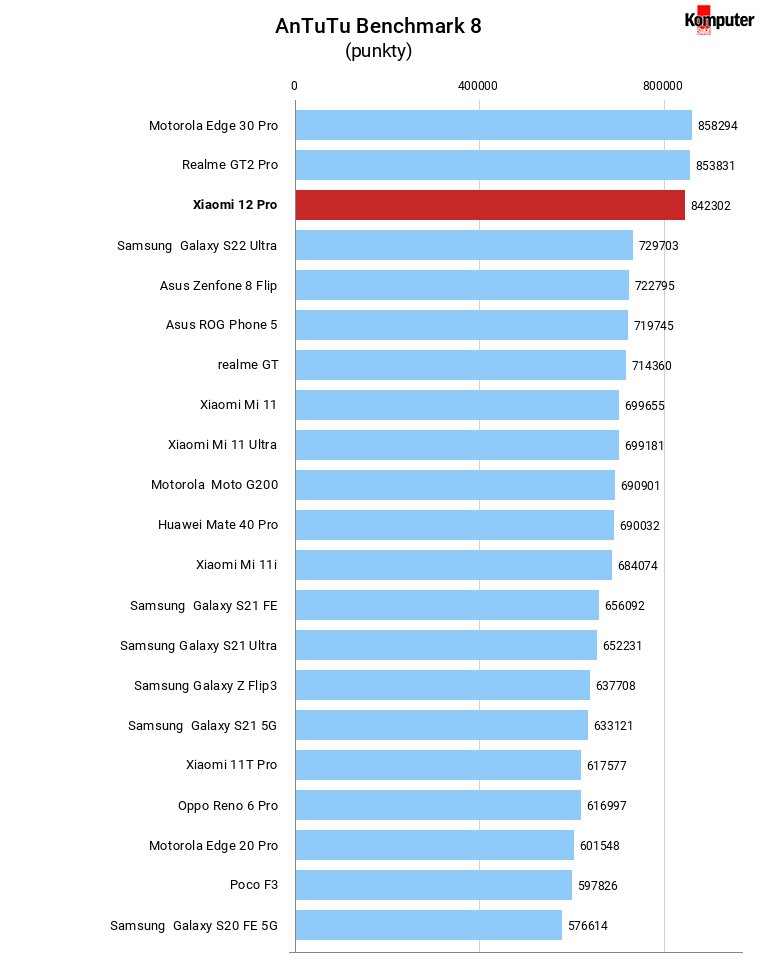 AnTuTu Benchmark 8
(punkty)

Komputer Świat

0 400000 800000

Motorola Edge 30 Pro 858294
Realme GT2 Pro 853831
Xiaomi 12 Pro 842302
Samsung Galaxy S22 Ultra 729703
Asus Zenfone 8 Flip 722795
Asus ROG Phone 5 719745
realme GT 714360
Xiaomi Mi 11 699655
Xiaomi Mi 11 Ultra 699181
Motorola Moto G200 690901
Huawei Mate 40 Pro 690032
Xiaomi Mi 11i 684074
Samsung Galaxy S21 FE 656092
Samsung Galaxy S21 Ultra 652231
Samsung Galaxy Z Flip3 637708
Samsung Galaxy S21 5G 633121
Xiaomi 11T Pro 617577
Oppo Reno 6 Pro 616997
Motorola Edge 20 Pro 601548
Poco F3 597826
Samsung Galaxy S20 FE 5G 576614